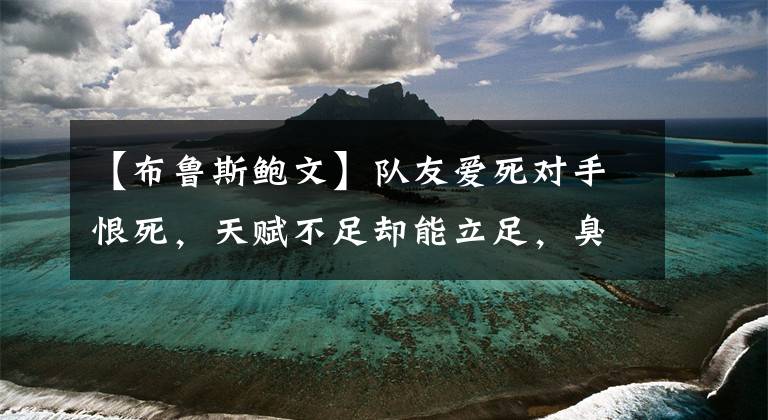 【布鲁斯鲍文】队友爱死对手恨死，天赋不足却能立足，臭